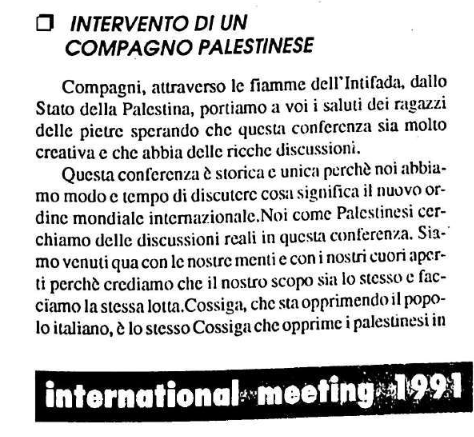 INTERVENTO DI UN COMPAGNO PALESTINESE

Compagni, attraverso le fiamme dell'Intifada, dallo Stato della Palestina, portiamo a voi i saluti dei ragazzi delle pietre sperando che questa conferenza sia molto creativa e che abbia delle ricche discussioni.

Questa conferenza è storica e unica perchè noi abbiamo modo e tempo di discutere cosa significa il nuovo ordine mondiale internazionale.Noi come Palestinesi cerchiamo delle discussioni reali in questa conferenza. Siamo venuti qua con le nostre menti e con i nostri cuori aperti perchè crediamo che il nostro scopo sia lo stesso e facciamo la stessa lotta.Cossiga, che sta opprimendo il popolo italiano, è lo stesso Cossiga che opprime i palestinesi in

international meeting 1991